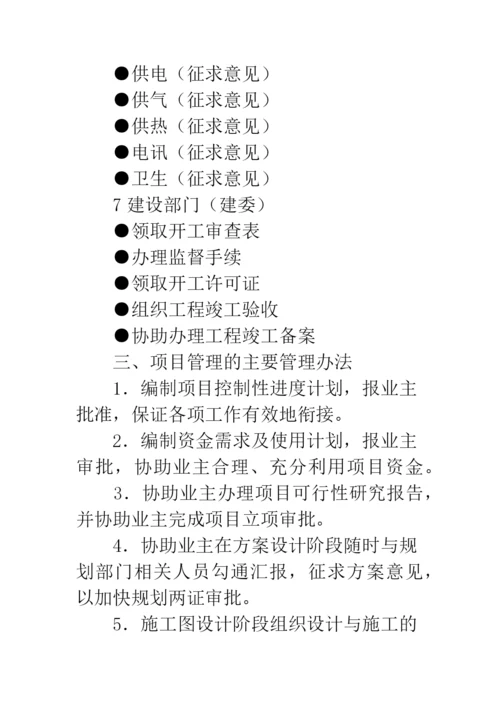 ●供电（征求意见）
●供气（征求意见）
●供热（征求意见）
●电讯（征求意见）
●卫生（征求意见）
7 建设部门（建委）
●领取开工审查表
●办理监督手续
●领取开工许可证
●组织工程竣工验收
●协助办理工程竣工备案
三、项目管理的主要管理办法
1．编制项目控制性进度计划，报业主批准，保证各项工作有效地衔接。
2．编制资金需求及使用计划，报业主审批，协助业主合理、充分利用项目资金。
3．协助业主办理项目可行性研究报告，并协助业主完成项目立项审批。
4．协助业主在方案设计阶段随时与规划部门相关人员勾通汇报，征求方案意见，以加快规划两证审批。
5．施工图设计阶段组织设计与施工的